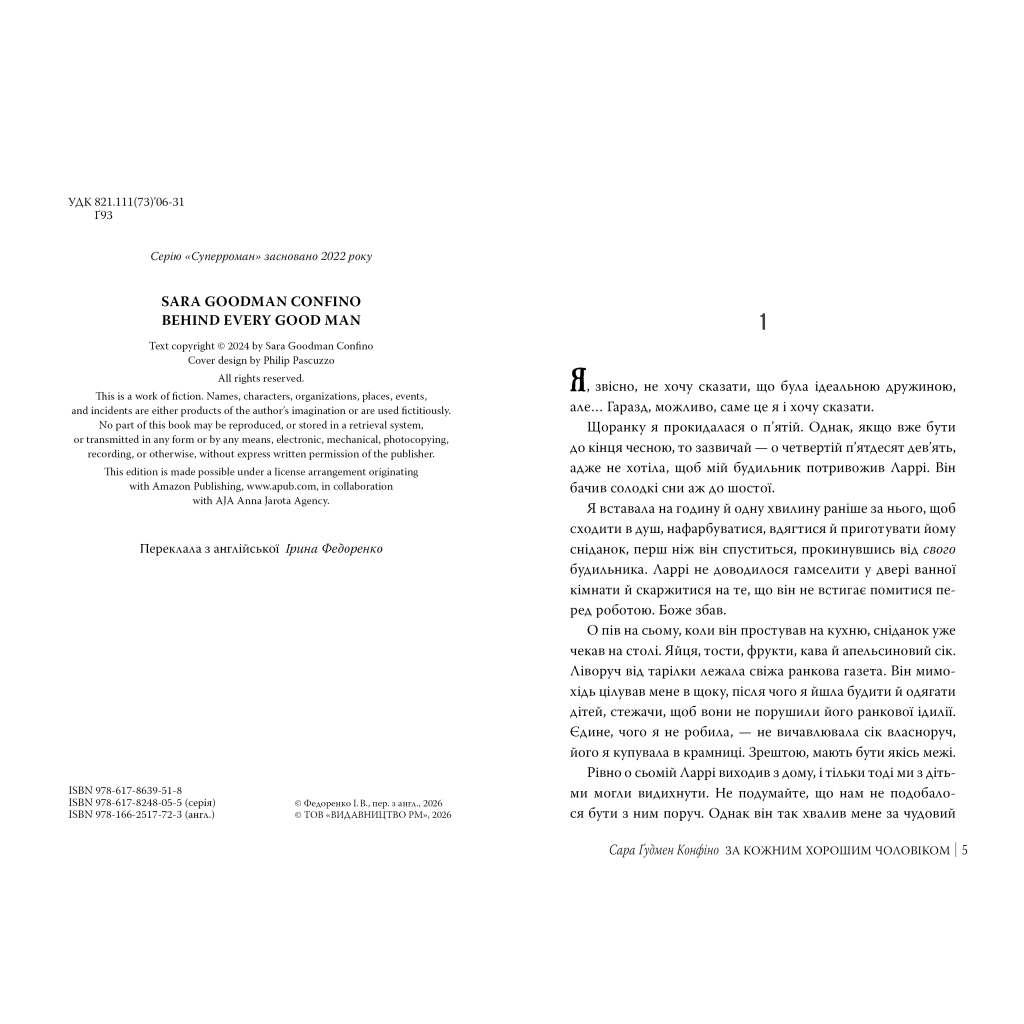 УДК 821.111(73)'06-31
Г93

Серію «Суперроман» засновано 2022 року

SARA GOODMAN CONFINO
BEHIND EVERY GOOD MAN

Text copyright © 2024 by Sara Goodman Confino
Cover design by Philip Pascuzzo
All rights reserved.

This is a work of fiction. Names, characters, organizations, places, events, and incidents are either products of the author's imagination or are used fictitiously. No part of this book may be reproduced, or stored in a retrieval system, or transmitted in any form or by any means, electronic, mechanical, photocopying, recording, or otherwise, without express written permission of the publisher.

This edition is made possible under a license arrangement originating with Amazon Publishing, www.apub.com, in collaboration with AJA Anna Jarota Agency.

Переклала з англійської Ірина Федоренко

ISBN 978-617-8639-51-8
ISBN 978-617-8248-05-5 (серія)
ISBN 978-166-2517-72-3 (англ.)

© Федоренко І. В., пер. з англ., 2026
© ТОВ «ВИДАВНИЦТВО РМ», 2026

1

Я, звісно, не хочу сказати, що була ідеальною дружиною, але… Гаразд, можливо, саме це я і хочу сказати.

Щоранку я прокидалася о п'ятій. Однак, якщо вже бути до кінця чесною, то зазвичай — о четвертій п'ятдесят дев'ять, адже не хотіла, щоб мій будильник потривожив Ларрі. Він бачив солодкі сни аж до шостої.

Я вставала на годину й одну хвилину раніше за нього, щоб сходити в душ, нафарбуватися, вдягтися й приготувати йому сніданок, перш ніж він спуститься, прокинувшись від свого будильника. Ларрі не доводилося гамселити у двері ванної кімнати й скаржитися на те, що він не встигає помитися перед роботою. Боже збав.

О пів на сьому, коли він простував на кухню, сніданок уже чекав на столі. Яйця, тости, фрукти, кава й апельсиновий сік. Ліворуч від тарілки лежала свіжа ранкова газета. Він мимохідь цілував мене в щоку, після чого я йшла будити й одягати дітей, стежачи, щоб вони не порушили його ранкової ідилії. Єдине, чого я не робила, — не вичавлювала сік власноруч, його я купувала в крамниці. Зрештою, мають бути якісь межі.

Рівно о сьомій Ларрі виходив з дому, і тільки тоді ми з дітьми могли видихнути. Не подумайте, що нам не подобалося бути з ним поруч. Однак він так хвалив мене за чудовий

Сара Гудмен Конфіно ЗА КОЖНИМ ХОРОШИМ ЧОЛОВІКОМ | 5